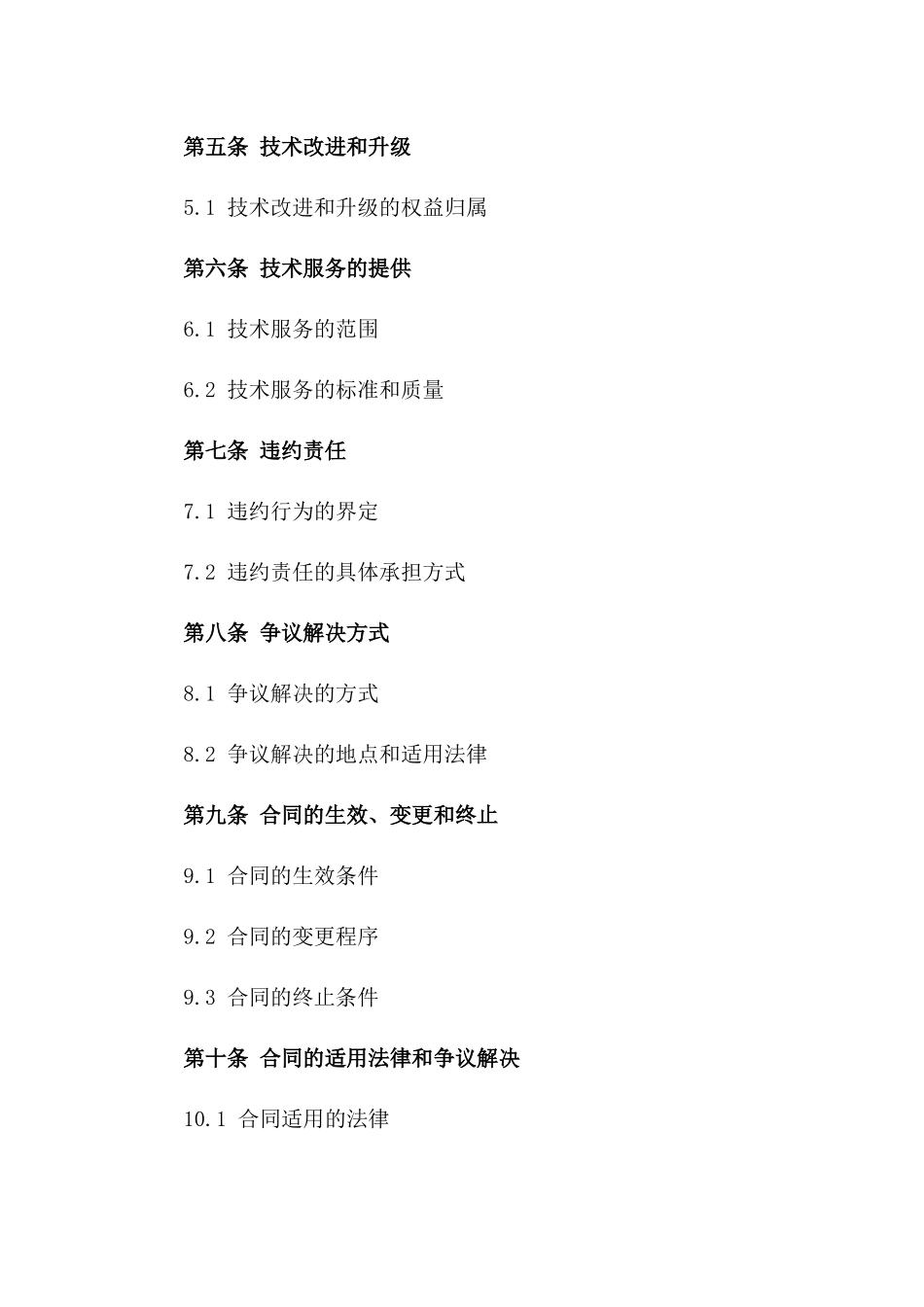 第五条 技术改进和升级

5.1 技术改进和升级的权益归属

第六条 技术服务的提供

6.1 技术服务的范围

6.2 技术服务的标准和质量

第七条 违约责任

7.1 违约行为的界定

7.2 违约责任的具体承担方式

第八条 争议解决方式

8.1 争议解决的方式

8.2 争议解决的地点和适用法律

第九条 合同的生效、变更和终止

9.1 合同的生效条件

9.2 合同的变更程序

9.3 合同的终止条件

第十条 合同的适用法律和争议解决

10.1 合同适用的法律